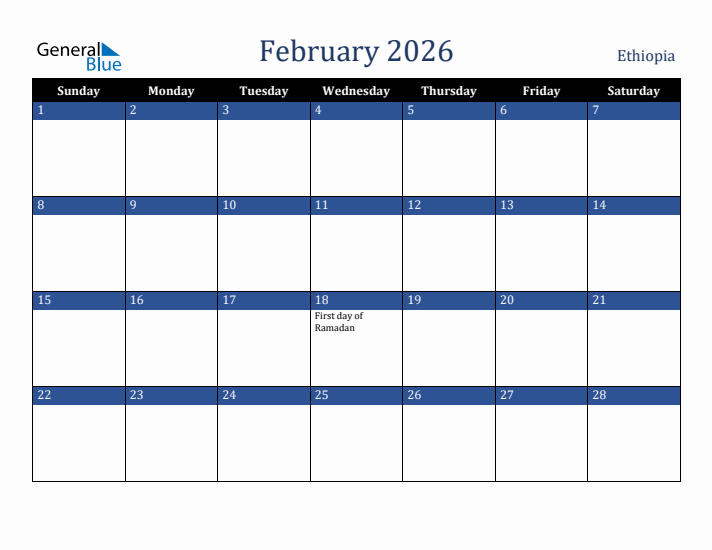 General Blue

February 2026

Ethiopia

| Sunday | Monday | Tuesday | Wednesday | Thursday | Friday | Saturday |
|---|---|---|---|---|---|---|
| 1 | 2 | 3 | 4 | 5 | 6 | 7 |
| 8 | 9 | 10 | 11 | 12 | 13 | 14 |
| 15 | 16 | 17 | 18 First day of Ramadan | 19 | 20 | 21 |
| 22 | 23 | 24 | 25 | 26 | 27 | 28 |